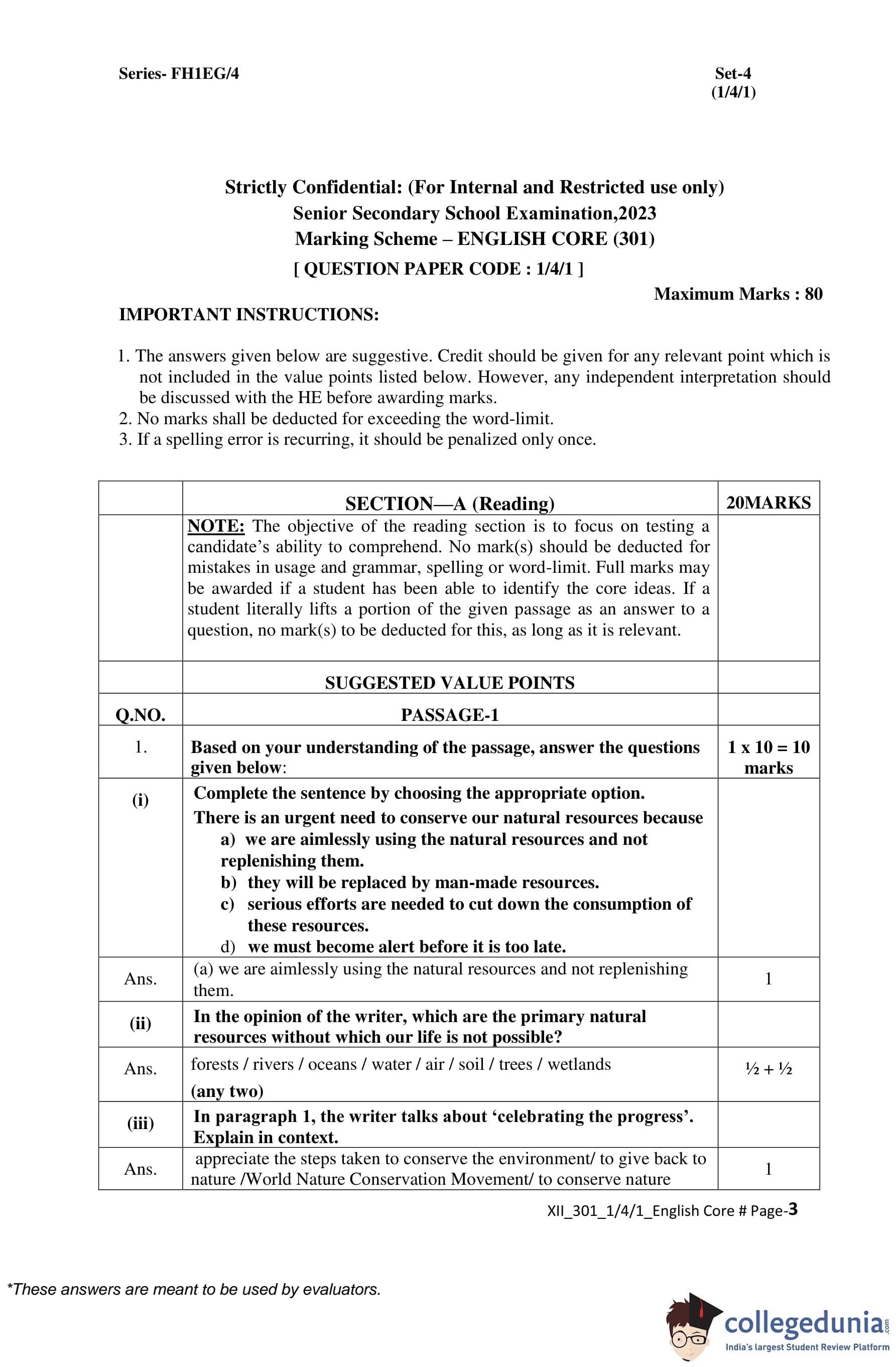 Series- FH1EG/4

Set-4
(1/4/1)

Strictly Confidential: (For Internal and Restricted use only)
Senior Secondary School Examination,2023
Marking Scheme – ENGLISH CORE (301)
[ QUESTION PAPER CODE : 1/4/1 ]

Maximum Marks : 80

IMPORTANT INSTRUCTIONS:

1. The answers given below are suggestive. Credit should be given for any relevant point which is not included in the value points listed below. However, any independent interpretation should be discussed with the HE before awarding marks.
2. No marks shall be deducted for exceeding the word-limit.
3. If a spelling error is recurring, it should be penalized only once.

| | SECTION—A (Reading) | 20MARKS |
|---|---|---|
| | NOTE: The objective of the reading section is to focus on testing a candidate's ability to comprehend. No mark(s) should be deducted for mistakes in usage and grammar, spelling or word-limit. Full marks may be awarded if a student has been able to identify the core ideas. If a student literally lifts a portion of the given passage as an answer to a question, no mark(s) to be deducted for this, as long as it is relevant. | |
| | SUGGESTED VALUE POINTS | |
| Q.NO. | PASSAGE-1 | |
| 1. | Based on your understanding of the passage, answer the questions given below: | 1 x 10 = 10 marks |
| (i) | Complete the sentence by choosing the appropriate option. There is an urgent need to conserve our natural resources because a) we are aimlessly using the natural resources and not replenishing them. b) they will be replaced by man-made resources. c) serious efforts are needed to cut down the consumption of these resources. d) we must become alert before it is too late. | |
| Ans. | (a) we are aimlessly using the natural resources and not replenishing them. | 1 |
| (ii) | In the opinion of the writer, which are the primary natural resources without which our life is not possible? | |
| Ans. | forests / rivers / oceans / water / air / soil / trees / wetlands (any two) | ½ + ½ |
| (iii) | In paragraph 1, the writer talks about 'celebrating the progress'. Explain in context. | |
| Ans. | appreciate the steps taken to conserve the environment/ to give back to nature /World Nature Conservation Movement/ to conserve nature | 1 |

XII_301_1/4/1_English Core # Page-3

*These answers are meant to be used by evaluators.

collegedunia.com
India's largest Student Review Platform